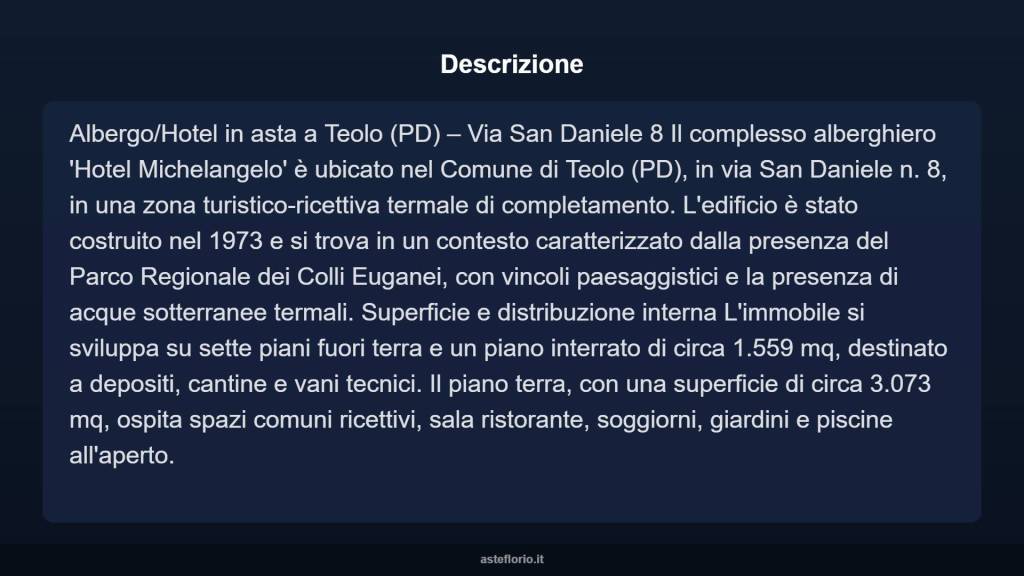 Descrizione

Albergo/Hotel in asta a Teolo (PD) – Via San Daniele 8 Il complesso alberghiero 'Hotel Michelangelo' è ubicato nel Comune di Teolo (PD), in via San Daniele n. 8, in una zona turistico-ricettiva termale di completamento. L'edificio è stato costruito nel 1973 e si trova in un contesto caratterizzato dalla presenza del Parco Regionale dei Colli Euganei, con vincoli paesaggistici e la presenza di acque sotterranee termali. Superficie e distribuzione interna L'immobile si sviluppa su sette piani fuori terra e un piano interrato di circa 1.559 mq, destinato a depositi, cantine e vani tecnici. Il piano terra, con una superficie di circa 3.073 mq, ospita spazi comuni ricettivi, sala ristorante, soggiorni, giardini e piscine all'aperto.

asteflorio.it